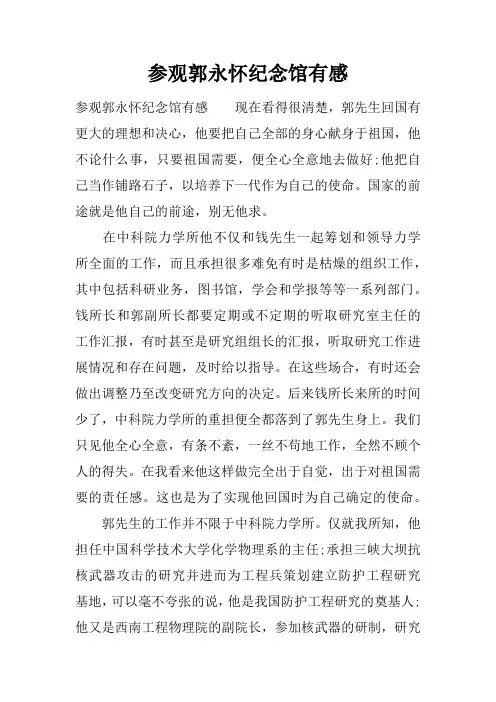 参观郭永怀纪念馆有感

参观郭永怀纪念馆有感　　现在看得很清楚，郭先生回国有更大的理想和决心，他要把自己全部的身心献身于祖国，他不论什么事，只要祖国需要，便全心全意地去做好;他把自己当作铺路石子，以培养下一代作为自己的使命。国家的前途就是他自己的前途，别无他求。

在中科院力学所他不仅和钱先生一起筹划和领导力学所全面的工作，而且承担很多难免有时是枯燥的组织工作，其中包括科研业务，图书馆，学会和学报等等一系列部门。钱所长和郭副所长都要定期或不定期的听取研究室主任的工作汇报，有时甚至是研究组组长的汇报，听取研究工作进展情况和存在问题，及时给以指导。在这些场合，有时还会做出调整乃至改变研究方向的决定。后来钱所长来所的时间少了，中科院力学所的重担便全都落到了郭先生身上。我们只见他全心全意，有条不紊，一丝不苟地工作，全然不顾个人的得失。在我看来他这样做完全出于自觉，出于对祖国需要的责任感。这也是为了实现他回国时为自己确定的使命。

郭先生的工作并不限于中科院力学所。仅就我所知，他担任中国科学技术大学化学物理系的主任;承担三峡大坝抗核武器攻击的研究并进而为工程兵策划建立防护工程研究基地，可以毫不夸张的说，他是我国防护工程研究的奠基人;他又是西南工程物理院的副院长，参加核武器的研制，研究